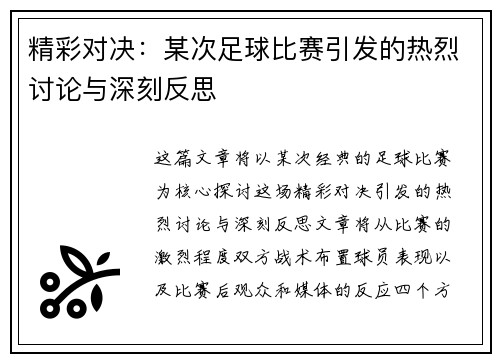 精彩对决：某次足球比赛引发的热烈讨论与深刻反思

这篇文章将以某次经典的足球比赛为核心探讨这场精彩对决引发的热烈讨论与深刻反思文章将从比赛的激烈程度双方战术布置球员表现以及比赛后观众和媒体的反应四个方